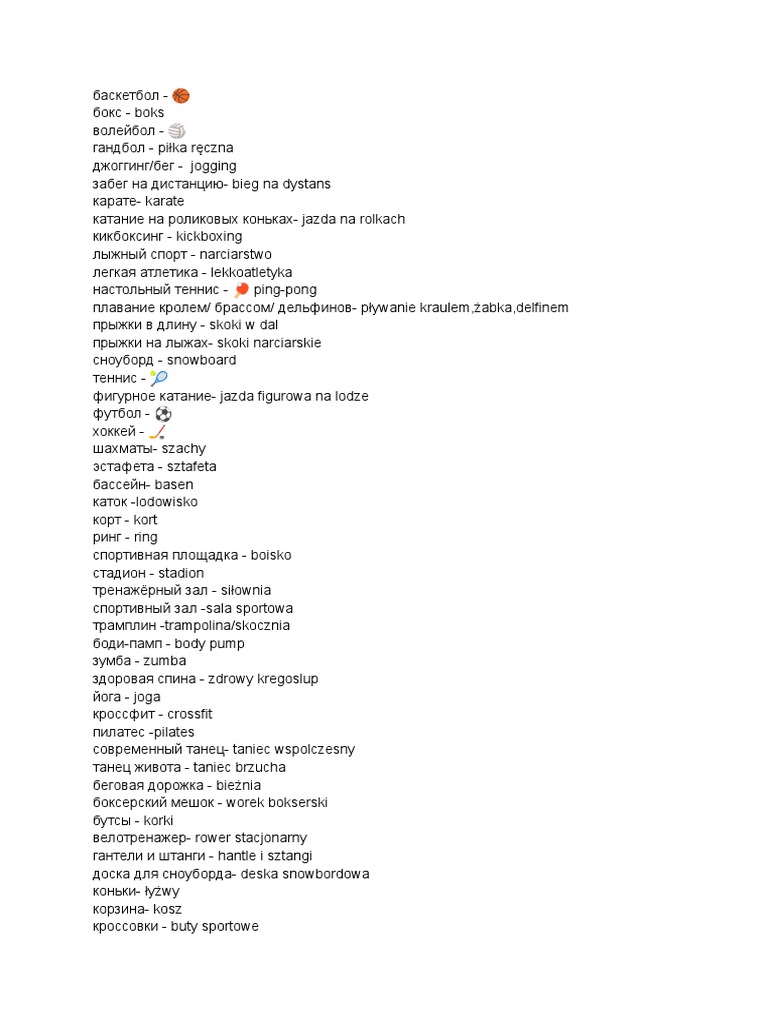 баскетбол - 🏀
бокс - boks
волейбол - 🏐
гандбол - piłka ręczna
джоггинг/бег - jogging
забег на дистанцию- bieg na dystans
карате- karate
катание на роликовых коньках- jazda na rolkach
кикбоксинг - kickboxing
лыжный спорт - narciarstwo
легкая атлетика - lekkoatletyka
настольный теннис - 🏓 ping-pong
плавание кролем/ брассом/ дельфинов- pływanie kraulem,żabka,delfinem
прыжки в длину - skoki w dal
прыжки на лыжах- skoki narciarskie
сноуборд - snowboard
теннис - 🎾
фигурное катание- jazda figurowa na lodze
футбол - ⚽
хоккей - 🏒
шахматы- szachy
эстафета - sztafeta
бассейн- basen
каток -lodowisko
корт - kort
ринг - ring
спортивная площадка - boisko
стадион - stadion
тренажёрный зал - siłownia
спортивный зал -sala sportowa
трамплин -trampolina/skocznia
боди-памп - body pump
зумба - zumba
здоровая спина - zdrowy kregoslup
йога - joga
кроссфит - crossfit
пилатес -pilates
современный танец- taniec wspolczesny
танец живота - taniec brzucha
беговая дорожка - bieżnia
боксерский мешок - worek bokserski
бутсы - korki
велотренажер- rower stacjonarny
гантели и штанги - hantle i sztangi
доска для сноуборда- deska snowbordowa
коньки- łyżwy
корзина- kosz
кроссовки - buty sportowe